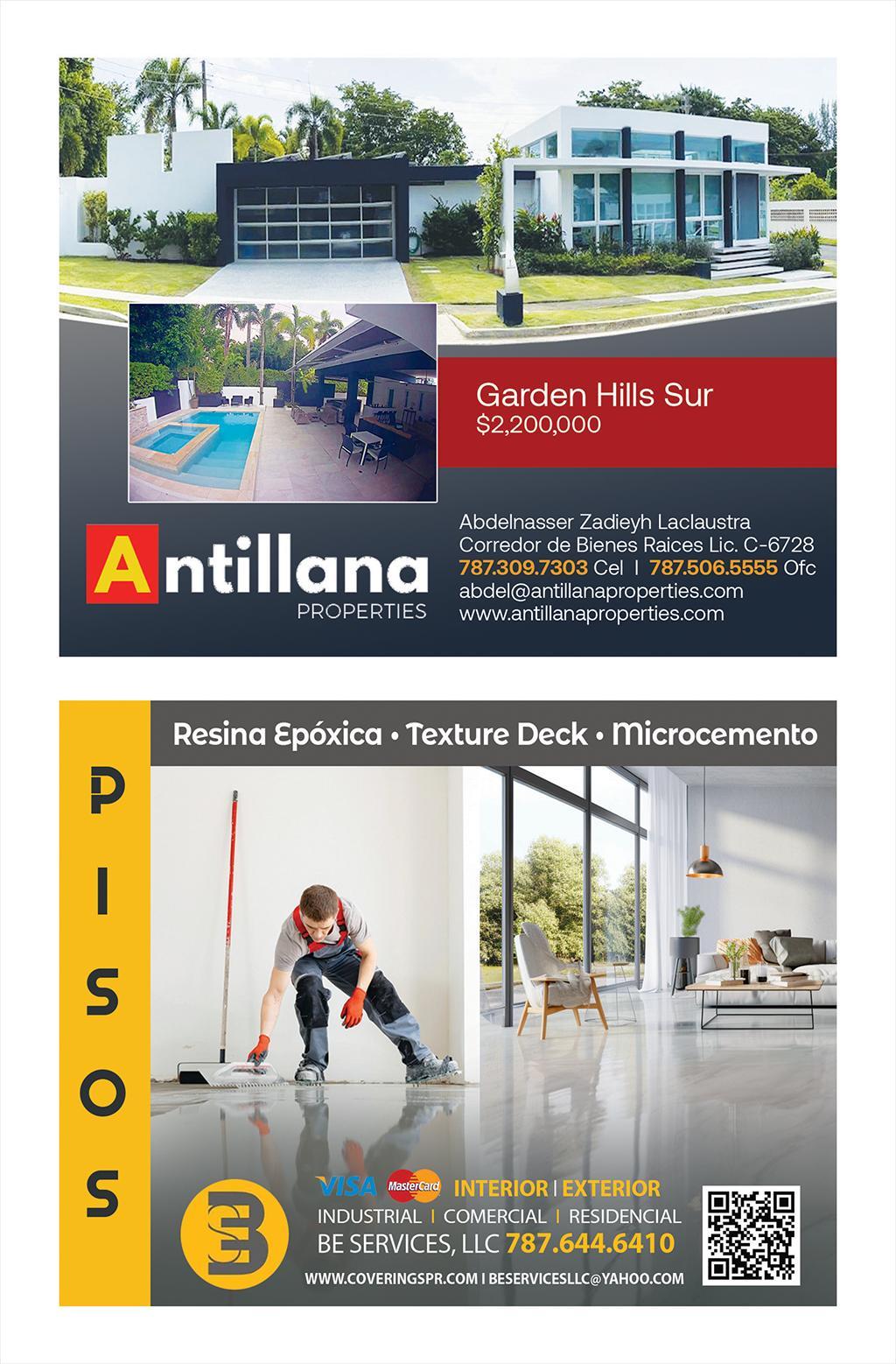 Garden Hills Sur
$2,200,000

Antillana
PROPERTIES

Abdelnasser Zadieyh Laclaustra
Corredor de Bienes Raices Lic. C-6728
787.309.7303 Cel | 787.506.5555 Ofc
abdel@antillanaproperties.com
www.antillanaproperties.com

PISOS

Resina Epóxica • Texture Deck • Microcemento

VISA MasterCard INTERIOR | EXTERIOR
INDUSTRIAL | COMERCIAL | RESIDENCIAL
BE SERVICES, LLC 787.644.6410
WWW.COVERINGSPR.COM | BESERVICESLLC@YAHOO.COM